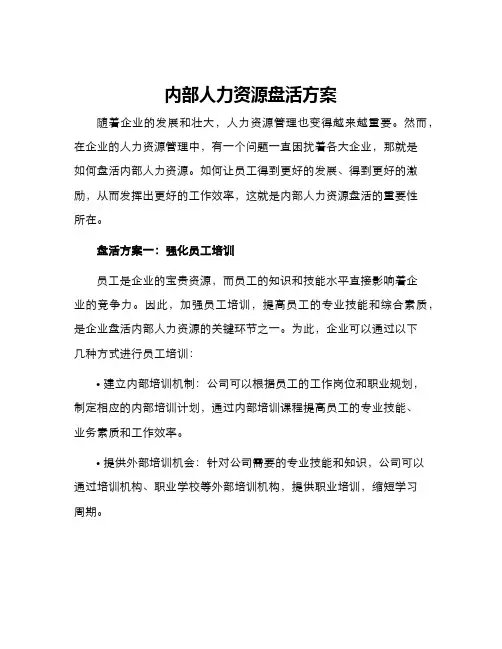 内部人力资源盘活方案

随着企业的发展和壮大，人力资源管理也变得越来越重要。然而，在企业的人力资源管理中，有一个问题一直困扰着各大企业，那就是如何盘活内部人力资源。如何让员工得到更好的发展、得到更好的激励，从而发挥出更好的工作效率，这就是内部人力资源盘活的重要性所在。

盘活方案一：强化员工培训

员工是企业的宝贵资源，而员工的知识和技能水平直接影响着企业的竞争力。因此，加强员工培训，提高员工的专业技能和综合素质，是企业盘活内部人力资源的关键环节之一。为此，企业可以通过以下几种方式进行员工培训：

• 建立内部培训机制：公司可以根据员工的工作岗位和职业规划，制定相应的内部培训计划，通过内部培训课程提高员工的专业技能、业务素质和工作效率。

• 提供外部培训机会：针对公司需要的专业技能和知识，公司可以通过培训机构、职业学校等外部培训机构，提供职业培训，缩短学习周期。